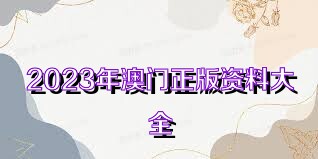 2023年澳门正版资料大全